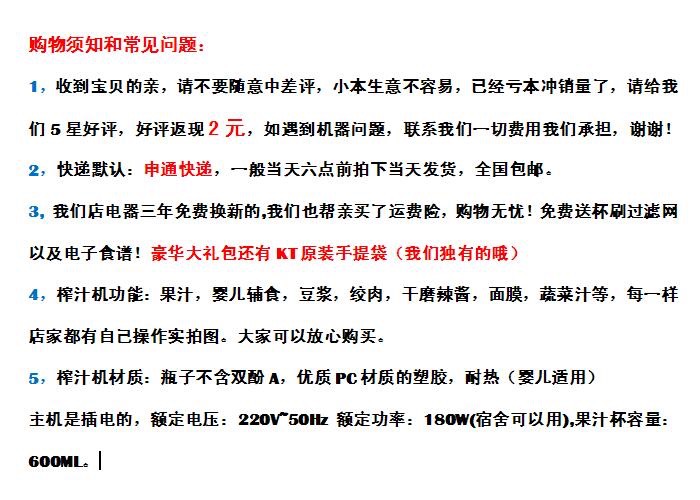 购物须知和常见问题：

1，收到宝贝的亲，请不要随意中差评，小本生意不容易，已经亏本冲销量了，请给我们 5 星好评，好评返现 2 元，如遇到机器问题，联系我们一切费用我们承担，谢谢！

2，快递默认：申通快递，一般当天六点前拍下当天发货，全国包邮。

3，我们店电器三年免费换新的,我们也帮亲买了运费险，购物无忧！免费送杯刷过滤网以及电子食谱！豪华大礼包还有 KT 原装手提袋（我们独有的哦）

4，榨汁机功能：果汁，婴儿辅食，豆浆，绞肉，干磨辣酱，面膜，蔬菜汁等，每一样店家都有自己操作实拍图。大家可以放心购买。

5，榨汁机材质：瓶子不含双酚 A，优质 PC 材质的塑胶，耐热（婴儿适用）

主机是插电的，额定电压：220V~50Hz 额定功率：180W(宿舍可以用),果汁杯容量：600ML。